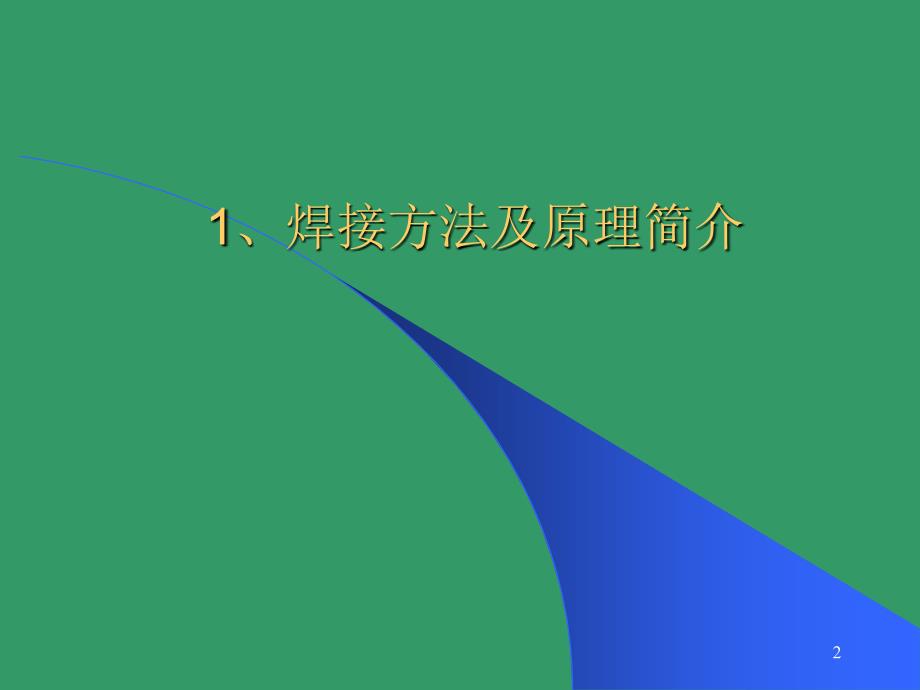 1、焊接方法及原理简介

2